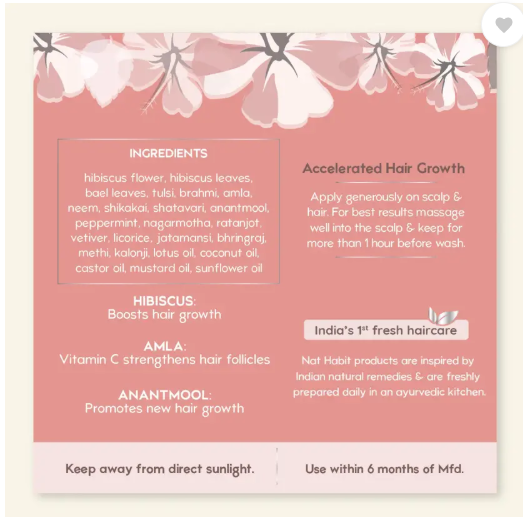 INGREDIENTS

hibiscus flower, hibiscus leaves, bael leaves, tulsi, brahmi, amla, neem, shikakai, shatavari, anantmool, peppermint, nagarmotha, ratanjot, vetiver, licorice, jatamansi, bhringraj, methi, kalonji, lotus oil, coconut oil, castor oil, mustard oil, sunflower oil

HIBISCUS:
Boosts hair growth

AMLA:
Vitamin C strengthens hair follicles

ANANTMOOL:
Promotes new hair growth

Accelerated Hair Growth

Apply generously on scalp & hair. For best results massage well into the scalp & keep for more than 1 hour before wash.

India's 1$^{st}$ fresh haircare

Nat Habit products are inspired by Indian natural remedies & are freshly prepared daily in an ayurvedic kitchen.

Keep away from direct sunlight.

Use within 6 months of Mfd.